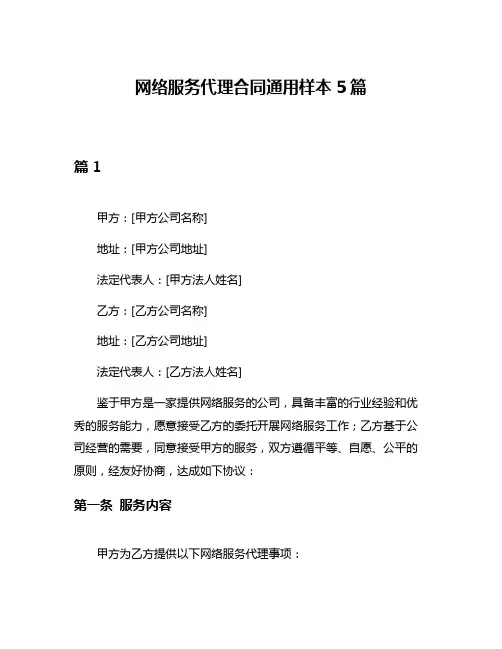 网络服务代理合同通用样本 5 篇

篇 1

甲方：[甲方公司名称]

地址：[甲方公司地址]

法定代表人：[甲方法人姓名]

乙方：[乙方公司名称]

地址：[乙方公司地址]

法定代表人：[乙方法人姓名]

鉴于甲方是一家提供网络服务的公司，具备丰富的行业经验和优秀的服务能力，愿意接受乙方的委托开展网络服务工作；乙方基于公司经营的需要，同意接受甲方的服务，双方遵循平等、自愿、公平的原则，经友好协商，达成如下协议：

第一条 服务内容

甲方为乙方提供以下网络服务代理事项：